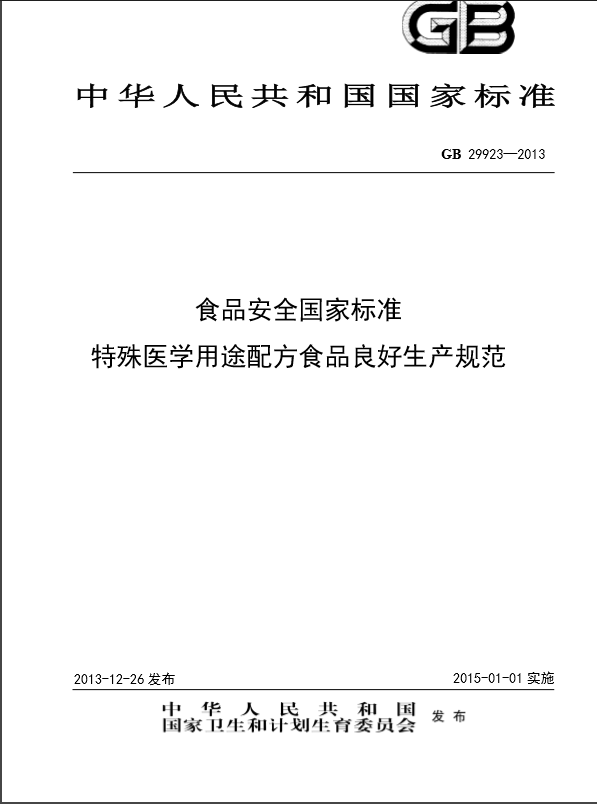 GB

中华人民共和国国家标准

GB 29923—2013

食品安全国家标准
特殊医学用途配方食品良好生产规范

2013-12-26 发布

2015-01-01 实施

中华人民共和国
国家卫生和计划生育委员会 发布